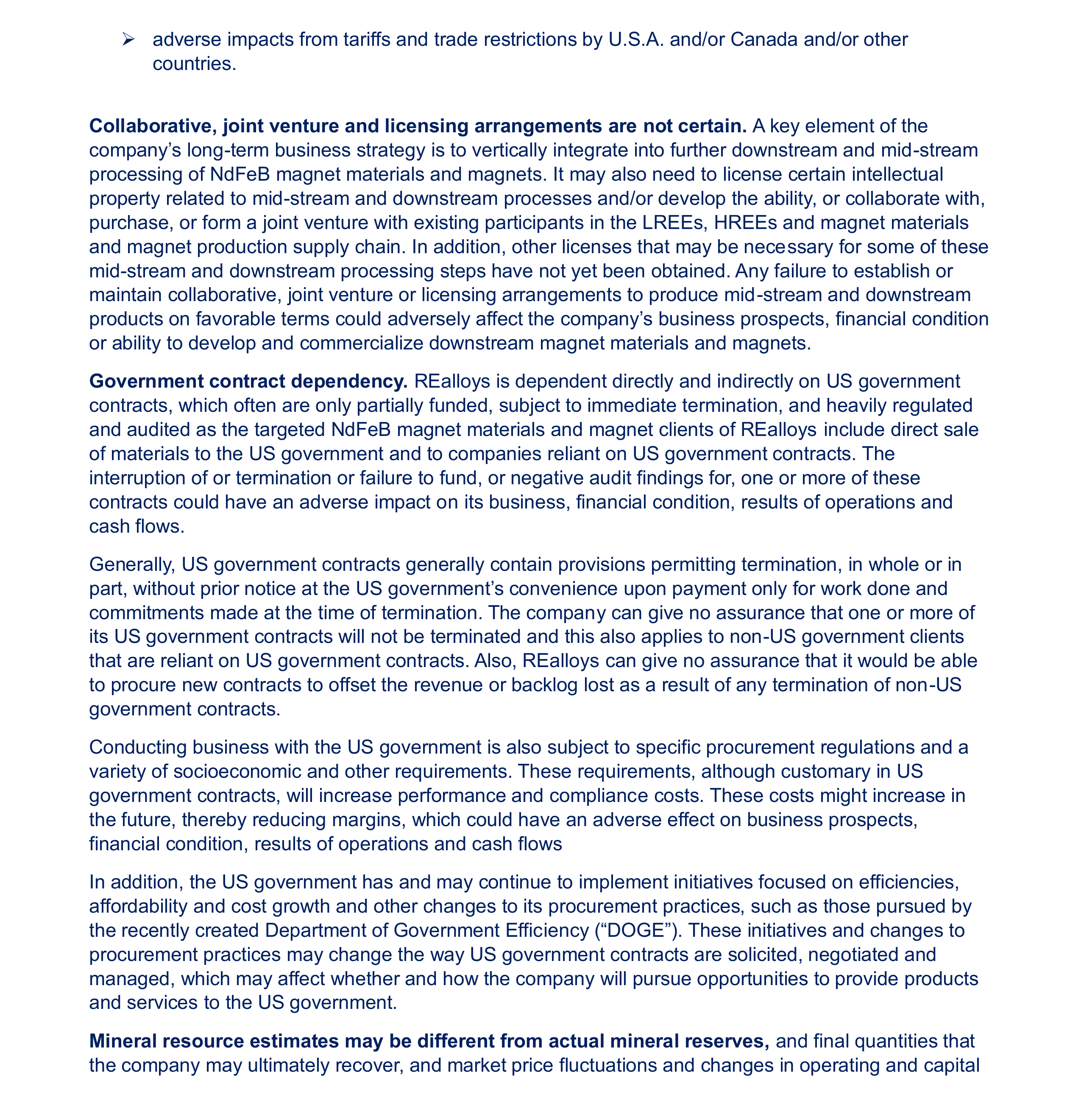 ➢ adverse impacts from tariffs and trade restrictions by U.S.A. and/or Canada and/or other countries.

Collaborative, joint venture and licensing arrangements are not certain. A key element of the company's long-term business strategy is to vertically integrate into further downstream and mid-stream processing of NdFeB magnet materials and magnets. It may also need to license certain intellectual property related to mid-stream and downstream processes and/or develop the ability, or collaborate with, purchase, or form a joint venture with existing participants in the LREEs, HREEs and magnet materials and magnet production supply chain. In addition, other licenses that may be necessary for some of these mid-stream and downstream processing steps have not yet been obtained. Any failure to establish or maintain collaborative, joint venture or licensing arrangements to produce mid-stream and downstream products on favorable terms could adversely affect the company's business prospects, financial condition or ability to develop and commercialize downstream magnet materials and magnets.

Government contract dependency. REalloys is dependent directly and indirectly on US government contracts, which often are only partially funded, subject to immediate termination, and heavily regulated and audited as the targeted NdFeB magnet materials and magnet clients of REalloys include direct sale of materials to the US government and to companies reliant on US government contracts. The interruption of or termination or failure to fund, or negative audit findings for, one or more of these contracts could have an adverse impact on its business, financial condition, results of operations and cash flows.

Generally, US government contracts generally contain provisions permitting termination, in whole or in part, without prior notice at the US government's convenience upon payment only for work done and commitments made at the time of termination. The company can give no assurance that one or more of its US government contracts will not be terminated and this also applies to non-US government clients that are reliant on US government contracts. Also, REalloys can give no assurance that it would be able to procure new contracts to offset the revenue or backlog lost as a result of any termination of non-US government contracts.

Conducting business with the US government is also subject to specific procurement regulations and a variety of socioeconomic and other requirements. These requirements, although customary in US government contracts, will increase performance and compliance costs. These costs might increase in the future, thereby reducing margins, which could have an adverse effect on business prospects, financial condition, results of operations and cash flows

In addition, the US government has and may continue to implement initiatives focused on efficiencies, affordability and cost growth and other changes to its procurement practices, such as those pursued by the recently created Department of Government Efficiency ("DOGE"). These initiatives and changes to procurement practices may change the way US government contracts are solicited, negotiated and managed, which may affect whether and how the company will pursue opportunities to provide products and services to the US government.

Mineral resource estimates may be different from actual mineral reserves, and final quantities that the company may ultimately recover, and market price fluctuations and changes in operating and capital